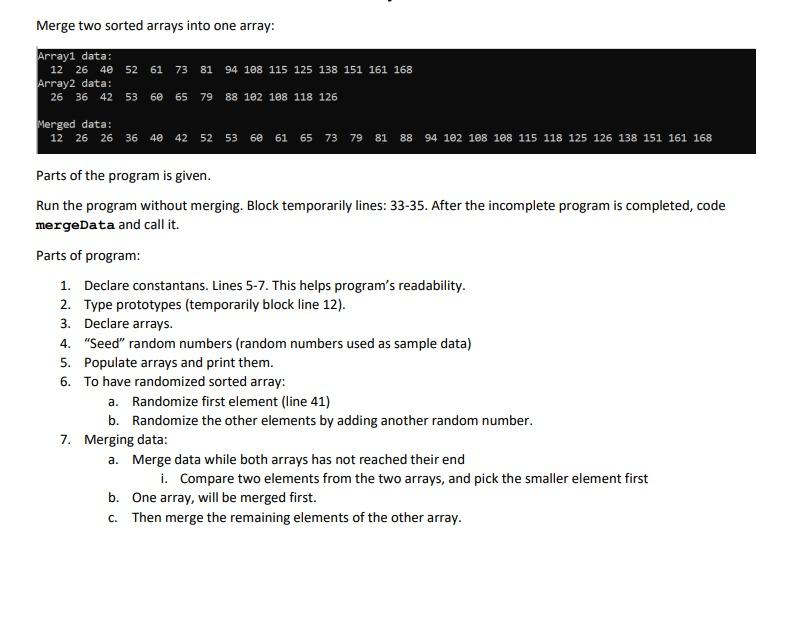 Merge two sorted arrays into one array:

Array1 data:
12 26 40 52 61 73 81 94 108 115 125 138 151 161 168
Array2 data:
26 36 42 53 60 65 79 88 102 108 118 126

Merged data:
12 26 26 36 40 42 52 53 60 61 65 73 79 81 88 94 102 108 108 115 118 125 126 138 151 161 168

Parts of the program is given.

Run the program without merging. Block temporarily lines: 33-35. After the incomplete program is completed, code mergeData and call it.

Parts of program:

1. Declare constantans. Lines 5-7. This helps program's readability.
2. Type prototypes (temporarily block line 12).
3. Declare arrays.
4. "Seed" random numbers (random numbers used as sample data)
5. Populate arrays and print them.
6. To have randomized sorted array:
a. Randomize first element (line 41)
b. Randomize the other elements by adding another random number.
7. Merging data:
a. Merge data while both arrays has not reached their end
i. Compare two elements from the two arrays, and pick the smaller element first
b. One array, will be merged first.
c. Then merge the remaining elements of the other array.